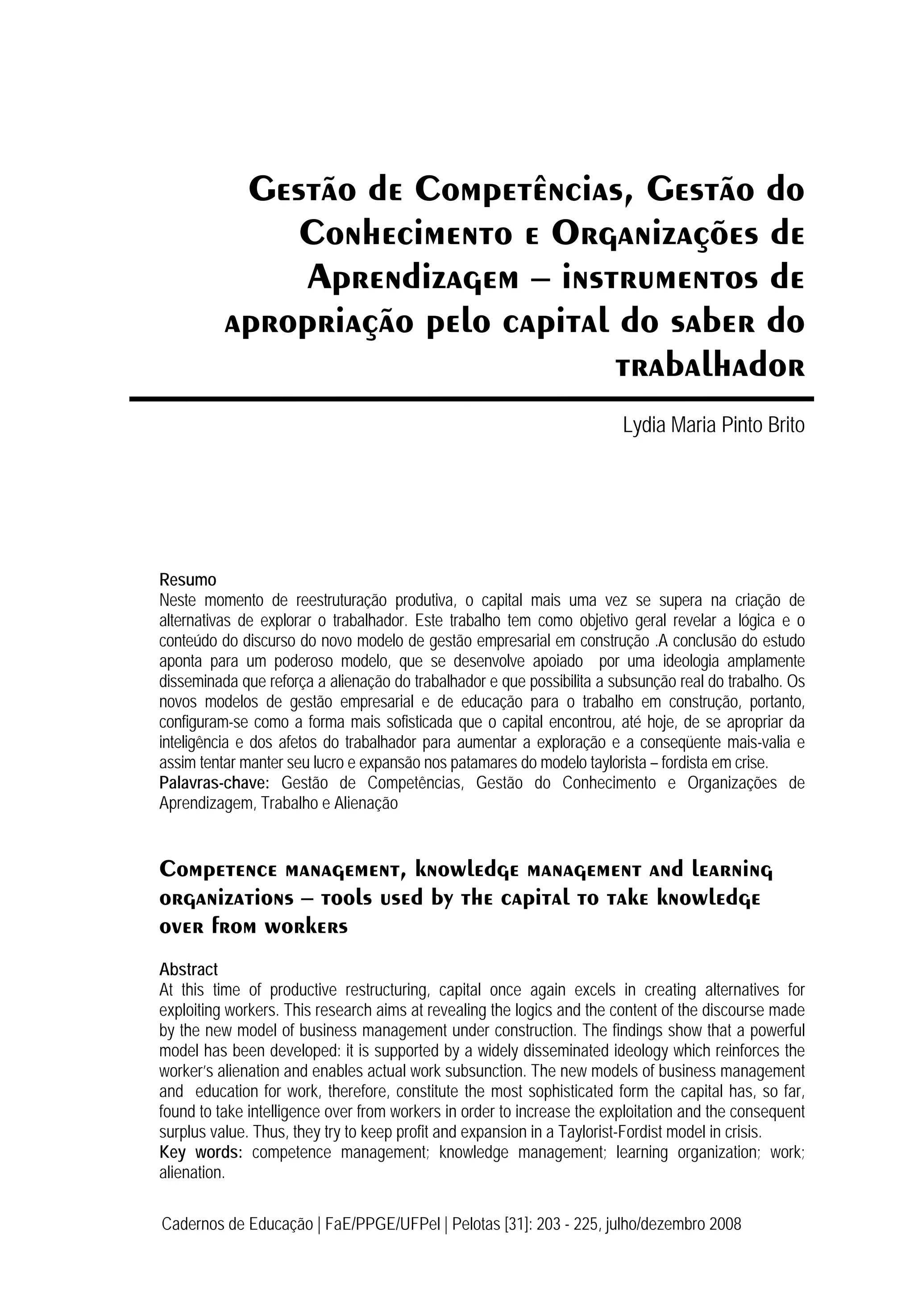 Gestão de Competências, Gestão do Conhecimento e Organizações de Aprendizagem – instrumentos de apropriação pelo capital do saber do trabalhador

Lydia Maria Pinto Brito

Resumo
Neste momento de reestruturação produtiva, o capital mais uma vez se supera na criação de alternativas de explorar o trabalhador. Este trabalho tem como objetivo geral revelar a lógica e o conteúdo do discurso do novo modelo de gestão empresarial em construção .A conclusão do estudo aponta para um poderoso modelo, que se desenvolve apoiado por uma ideologia amplamente disseminada que reforça a alienação do trabalhador e que possibilita a subsunção real do trabalho. Os novos modelos de gestão empresarial e de educação para o trabalho em construção, portanto, configuram-se como a forma mais sofisticada que o capital encontrou, até hoje, de se apropriar da inteligência e dos afetos do trabalhador para aumentar a exploração e a conseqüente mais-valia e assim tentar manter seu lucro e expansão nos patamares do modelo taylorista – fordista em crise.
Palavras-chave: Gestão de Competências, Gestão do Conhecimento e Organizações de Aprendizagem, Trabalho e Alienação

Competence management, knowledge management and learning organizations – tools used by the capital to take knowledge over from workers

Abstract
At this time of productive restructuring, capital once again excels in creating alternatives for exploiting workers. This research aims at revealing the logics and the content of the discourse made by the new model of business management under construction. The findings show that a powerful model has been developed: it is supported by a widely disseminated ideology which reinforces the worker's alienation and enables actual work subsunction. The new models of business management and education for work, therefore, constitute the most sophisticated form the capital has, so far, found to take intelligence over from workers in order to increase the exploitation and the consequent surplus value. Thus, they try to keep profit and expansion in a Taylorist-Fordist model in crisis.
Key words: competence management; knowledge management; learning organization; work; alienation.

Cadernos de Educação | FaE/PPGE/UFPel | Pelotas [31]: 203 - 225, julho/dezembro 2008